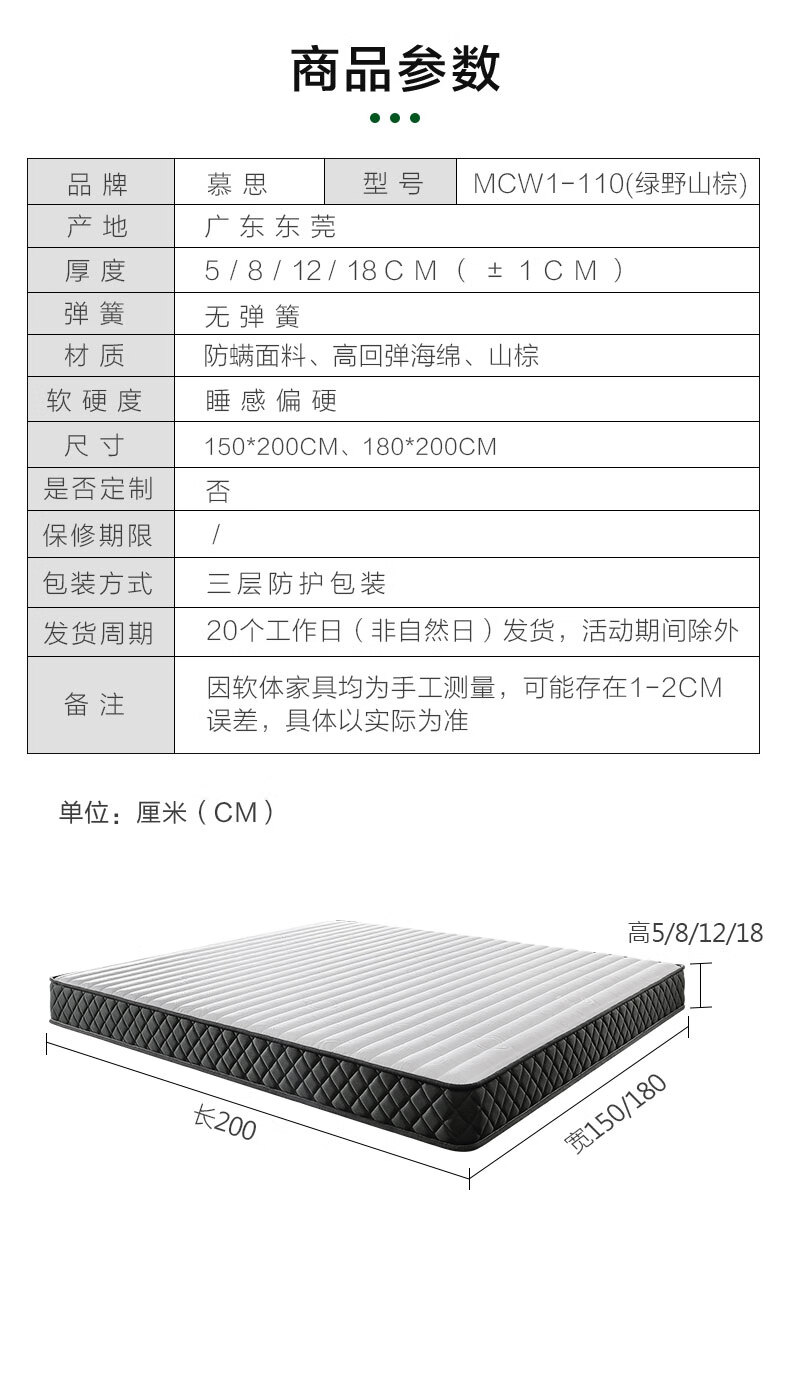 商品参数

| 品牌 | 慕思 | 型号 | MCW1-110(绿野山棕) |
|---|---|---|---|
| 产地 | 广东东莞 | | |
| 厚度 | 5/8/12/18CM(±1CM) | | |
| 弹簧 | 无弹簧 | | |
| 材质 | 防螨面料、高回弹海绵、山棕 | | |
| 软硬度 | 睡感偏硬 | | |
| 尺寸 | 150*200CM、180*200CM | | |
| 是否定制 | 否 | | |
| 保修期限 | / | | |
| 包装方式 | 三层防护包装 | | |
| 发货周期 | 20个工作日(非自然日)发货,活动期间除外 | | |
| 备注 | 因软体家具均为手工测量,可能存在1-2CM误差,具体以实际为准 | | |

单位:厘米(CM)

高5/8/12/18

长200

宽150/180